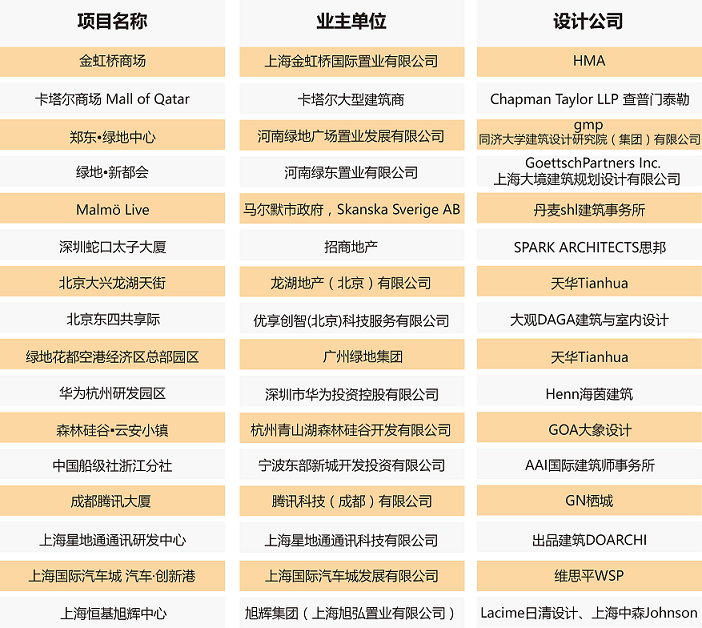 | 项目名称 | 业主单位 | 设计公司 |
|---|---|---|
| 金虹桥商场 | 上海金虹桥国际置业有限公司 | HMA |
| 卡塔尔商场 Mall of Qatar | 卡塔尔大型建筑商 | Chapman Taylor LLP 查普门泰勒 |
| 郑东•绿地中心 | 河南绿地广场置业发展有限公司 | gmp 同济大学建筑设计研究院（集团）有限公司 |
| 绿地•新都会 | 河南绿东置业有限公司 | GoettschPartners Inc. 上海大境建筑规划设计有限公司 |
| Malmö Live | 马尔默市政府，Skanska Sverige AB | 丹麦shl建筑事务所 |
| 深圳蛇口太子大厦 | 招商地产 | SPARK ARCHITECTS思邦 |
| 北京大兴龙湖天街 | 龙湖地产（北京）有限公司 | 天华Tianhua |
| 北京东四共享际 | 优享创智(北京)科技服务有限公司 | 大观DAGA建筑与室内设计 |
| 绿地花都空港经济区总部园区 | 广州绿地集团 | 天华Tianhua |
| 华为杭州研发园区 | 深圳市华为投资控股有限公司 | Henn海茵建筑 |
| 森林硅谷•云安小镇 | 杭州青山湖森林硅谷开发有限公司 | GOA大象设计 |
| 中国船级社浙江分社 | 宁波东部新城开发投资有限公司 | AAI国际建筑师事务所 |
| 成都腾讯大厦 | 腾讯科技（成都）有限公司 | GN栖城 |
| 上海星地通通讯研发中心 | 上海星地通通讯科技有限公司 | 出品建筑DOARCHI |
| 上海国际汽车城 汽车·创新港 | 上海国际汽车城发展有限公司 | 维思平WSP |
| 上海恒基旭辉中心 | 旭辉集团（上海旭弘置业有限公司） | Lacime日清设计、上海中森Johnson |